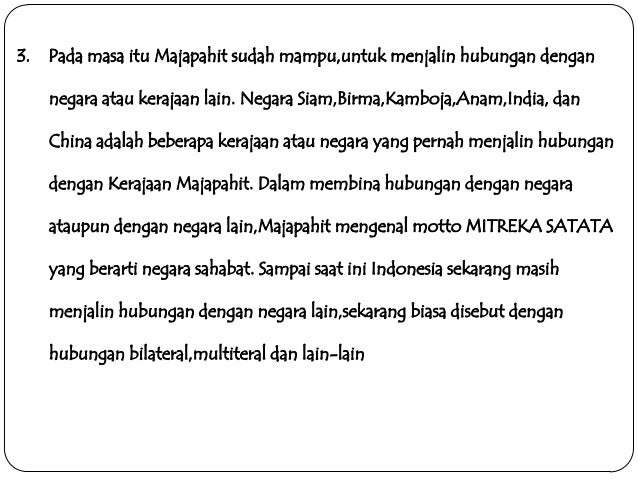 3. Pada masa itu Majapahit sudah mampu,untuk menjalin hubungan dengan negara atau kerajaan lain. Negara Siam,Birma,Kamboja,Anam,India, dan China adalah beberapa kerajaan atau negara yang pernah menjalin hubungan dengan Kerajaan Majapahit. Dalam membina hubungan dengan negara ataupun dengan negara lain,Majapahit mengenal motto MITREKA SATATA yang berarti negara sahabat. Sampai saat ini Indonesia sekarang masih menjalin hubungan dengan negara lain,sekarang biasa disebut dengan hubungan bilateral,multiteral dan lain-lain